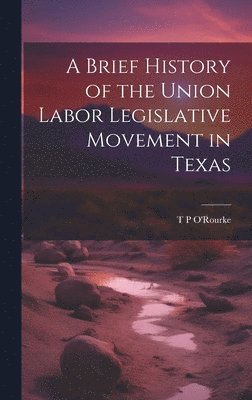 A Brief History of the Union Labor Legislative Movement in Texas

T P O'Rourke